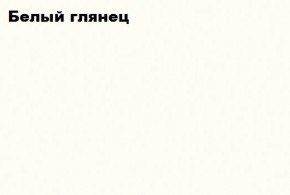 Белый глянец